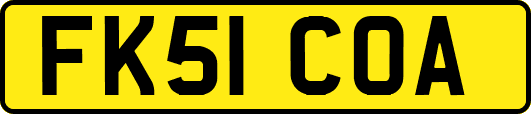 FK51 COA